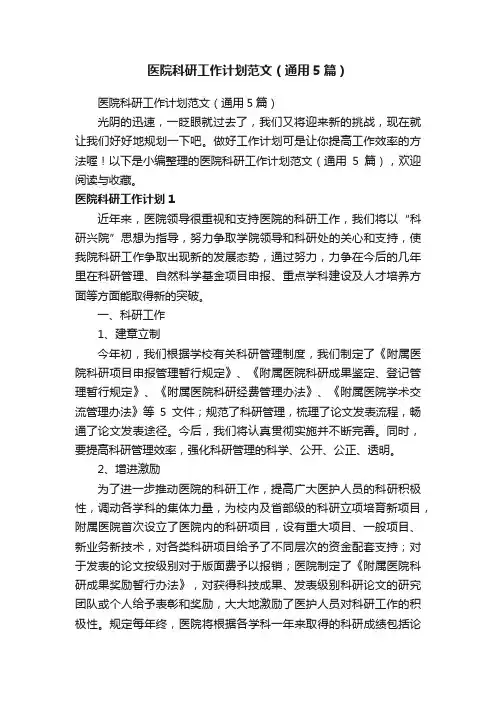 医院科研工作计划范文（通用5篇）

医院科研工作计划范文（通用5篇）

光阴的迅速，一眨眼就过去了，我们又将迎来新的挑战，现在就让我们好好地规划一下吧。做好工作计划可是让你提高工作效率的方法喔！以下是小编整理的医院科研工作计划范文（通用 5 篇），欢迎阅读与收藏。

医院科研工作计划1

近年来，医院领导很重视和支持医院的科研工作，我们将以“科研兴院”思想为指导，努力争取学院领导和科研处的关心和支持，使我院科研工作争取出现新的发展态势，通过努力，力争在今后的几年里在科研管理、自然科学基金项目申报、重点学科建设及人才培养方面等方面能取得新的突破。

一、科研工作

1、建章立制

今年初，我们根据学校有关科研管理制度，我们制定了《附属医院科研项目申报管理暂行规定》、《附属医院科研成果鉴定、登记管理暂行规定》、《附属医院科研经费管理办法》、《附属医院学术交流管理办法》等 5 文件；规范了科研管理，梳理了论文发表流程，畅通了论文发表途径。今后，我们将认真贯彻实施并不断完善。同时，要提高科研管理效率，强化科研管理的科学、公开、公正、透明。

2、增进激励

为了进一步推动医院的科研工作，提高广大医护人员的科研积极性，调动各学科的集体力量，为校内及省部级的科研立项培育新项目，附属医院首次设立了医院内的科研项目，设有重大项目、一般项目、新业务新技术，对各类科研项目给予了不同层次的资金配套支持；对于发表的论文按级别对于版面费予以报销；医院制定了《附属医院科研成果奖励暂行办法》，对获得科技成果、发表级别科研论文的研究团队或个人给予表彰和奖励，大大地激励了医护人员对科研工作的积极性。规定每年终，医院将根据各学科一年来取得的科研成绩包括论